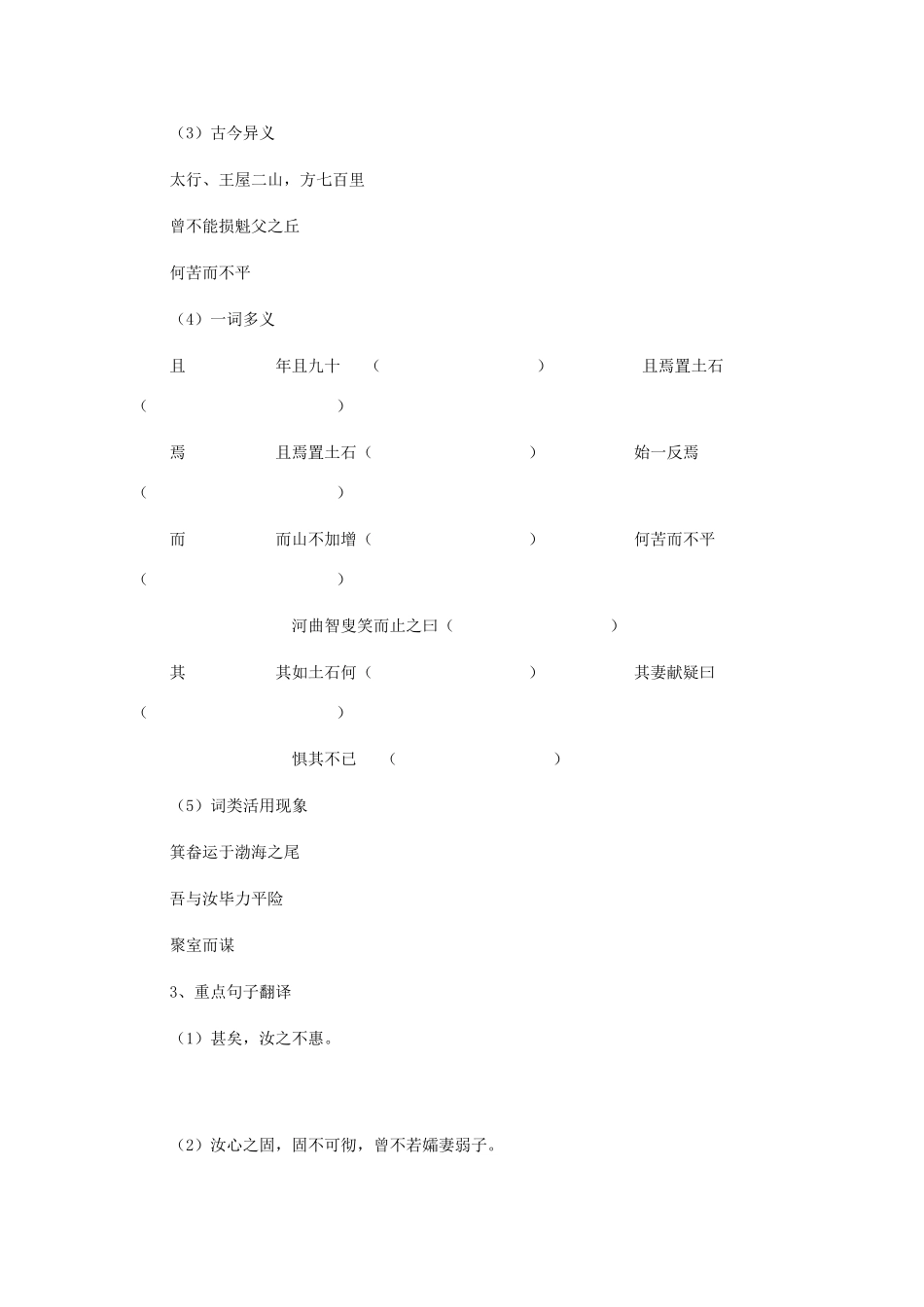 （3）古今异义

太行、王屋二山，方七百里

曾不能损魁父之丘

何苦而不平

（4）一词多义

且　　年且九十　（　　　　　　）　　　且焉置土石（　　　　　　）

焉　　且焉置土石（　　　　　　）　　　始一反焉（　　　　　　）

而　　而山不加增（　　　　　　）　　　何苦而不平（　　　　　　）

河曲智叟笑而止之曰（　　　　　　）

其　　其如土石何（　　　　　　）　　　其妻献疑曰（　　　　　　）

惧其不已　（　　　　　　）

（5）词类活用现象

箕畚运于渤海之尾

吾与汝毕力平险

聚室而谋

3、重点句子翻译

（1）甚矣，汝之不惠。

（2）汝心之固，固不可彻，曾不若孀妻弱子。